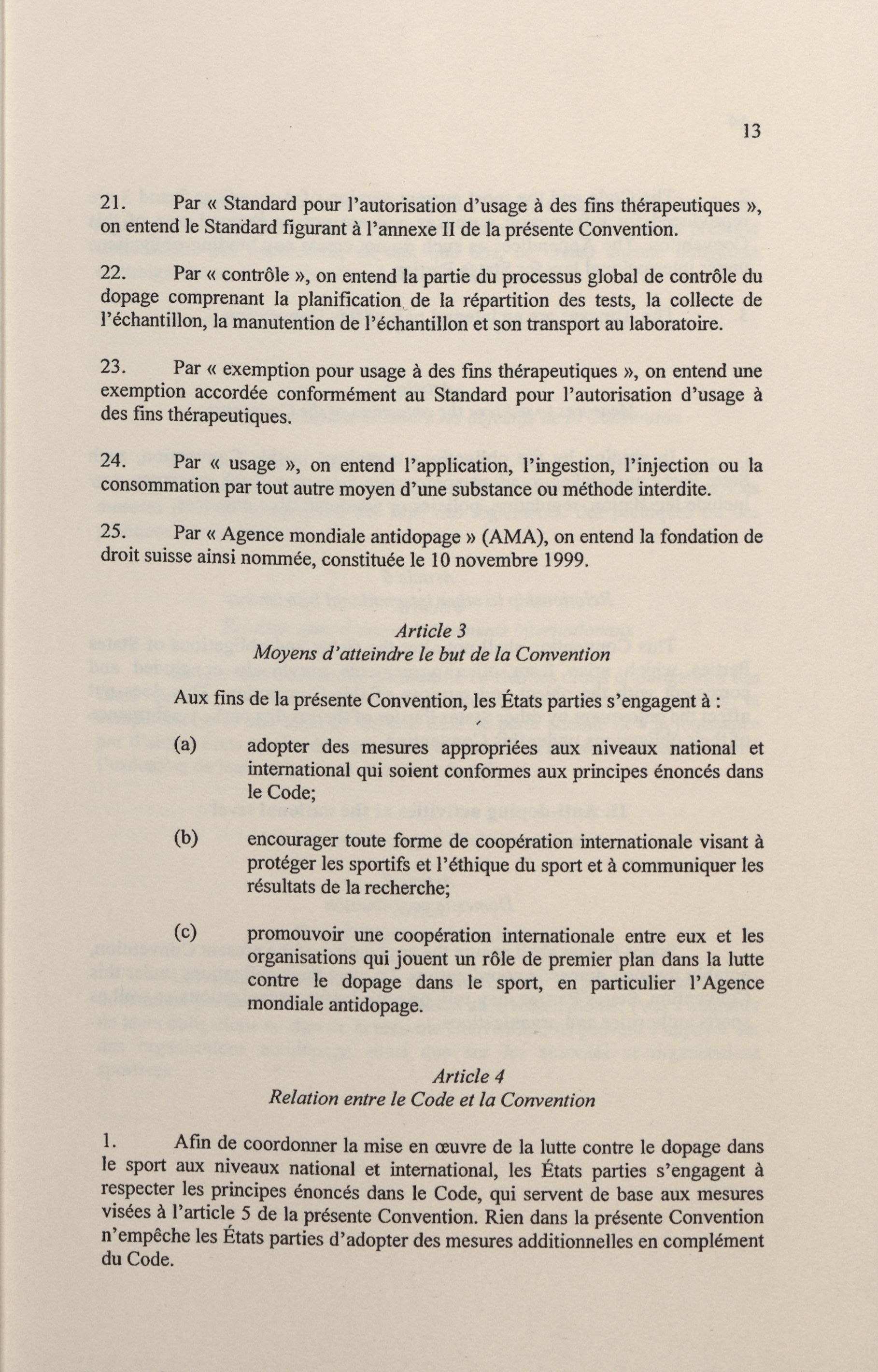 13

21. Par « Standard pour l'autorisation d'usage à des fins thérapeutiques », on entend le Standard figurant à l'annexe II de la présente Convention.

22. Par « contrôle », on entend la partie du processus global de contrôle du dopage comprenant la planification de la répartition des tests, la collecte de l'échantillon, la manutention de l'échantillon et son transport au laboratoire.

23. Par « exemption pour usage à des fins thérapeutiques », on entend une exemption accordée conformément au Standard pour l'autorisation d'usage à des fins thérapeutiques.

24. Par « usage », on entend l'application, l'ingestion, l'injection ou la consommation par tout autre moyen d'une substance ou méthode interdite.

25. Par « Agence mondiale antidopage » (AMA), on entend la fondation de droit suisse ainsi nommée, constituée le 10 novembre 1999.

Article 3
Moyens d'atteindre le but de la Convention

Aux fins de la présente Convention, les États parties s'engagent à :

(a) adopter des mesures appropriées aux niveaux national et international qui soient conformes aux principes énoncés dans le Code;

(b) encourager toute forme de coopération internationale visant à protéger les sportifs et l'éthique du sport et à communiquer les résultats de la recherche;

(c) promouvoir une coopération internationale entre eux et les organisations qui jouent un rôle de premier plan dans la lutte contre le dopage dans le sport, en particulier l'Agence mondiale antidopage.

Article 4
Relation entre le Code et la Convention

1. Afin de coordonner la mise en œuvre de la lutte contre le dopage dans le sport aux niveaux national et international, les États parties s'engagent à respecter les principes énoncés dans le Code, qui servent de base aux mesures visées à l'article 5 de la présente Convention. Rien dans la présente Convention n'empêche les États parties d'adopter des mesures additionnelles en complément du Code.